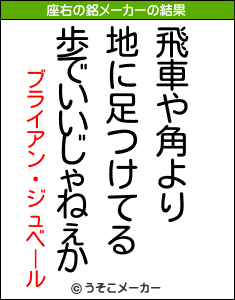 座右の銘メーカーの結果

飛車や角より
地に足つけてる
歩でいいじゃねえか

ブライアン・ジュベール

© うそこメーカー